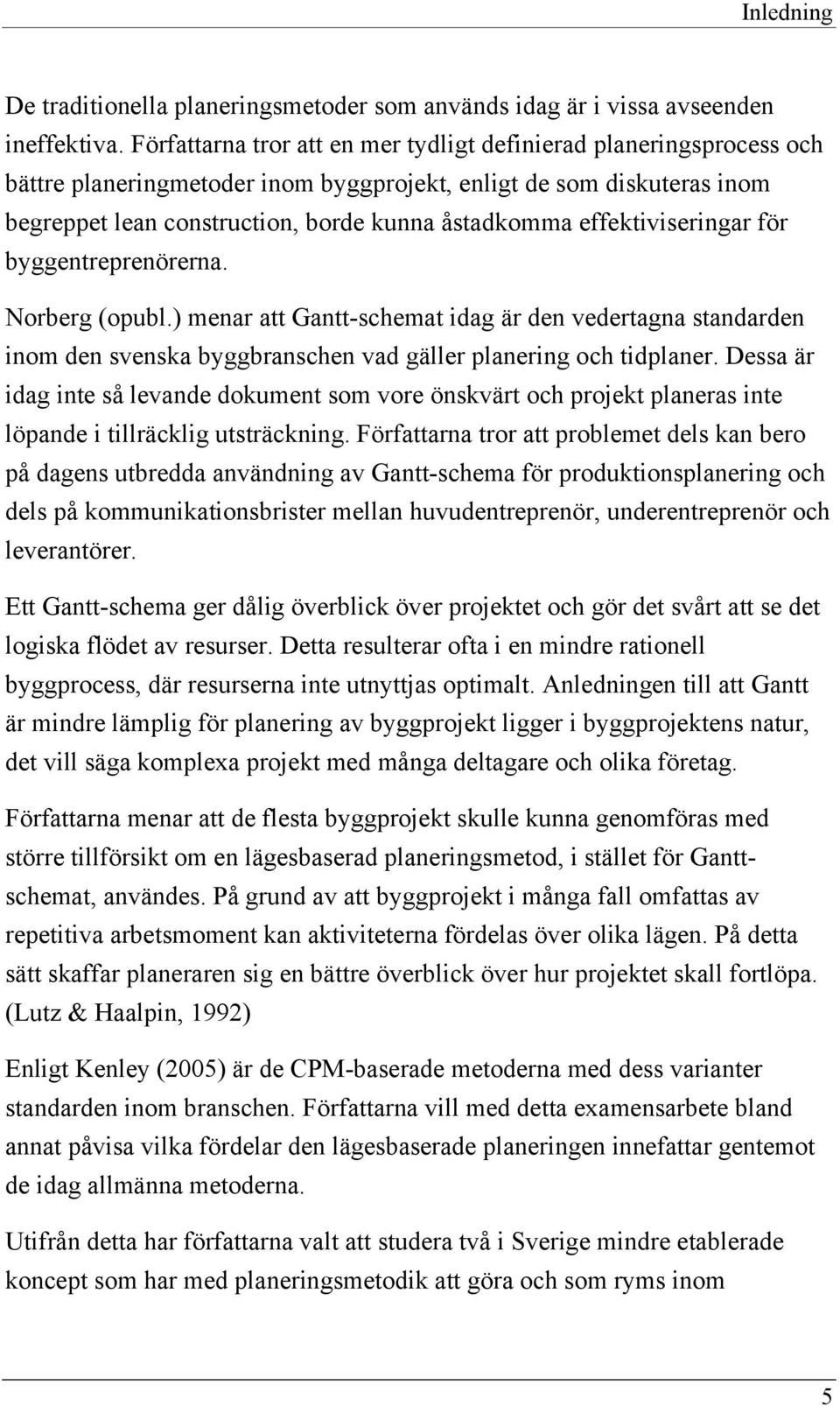 Inledning

De traditionella planeringsmetoder som används idag är i vissa avseenden ineffektiva. Författarna tror att en mer tydligt definierad planeringsprocess och bättre planeringmetoder inom byggprojekt, enligt de som diskuteras inom begreppet lean construction, borde kunna åstadkomma effektiviseringar för byggentreprenörerna.

Norberg (opubl.) menar att Gantt-schemat idag är den vedertagna standarden inom den svenska byggbranschen vad gäller planering och tidplaner. Dessa är idag inte så levande dokument som vore önskvärt och projekt planeras inte löpande i tillräcklig utsträckning. Författarna tror att problemet dels kan bero på dagens utbredda användning av Gantt-schema för produktionsplanering och dels på kommunikationsbrister mellan huvudentreprenör, underentreprenör och leverantörer.

Ett Gantt-schema ger dålig överblick över projektet och gör det svårt att se det logiska flödet av resurser. Detta resulterar ofta i en mindre rationell byggprocess, där resurserna inte utnyttjas optimalt. Anledningen till att Gantt är mindre lämplig för planering av byggprojekt ligger i byggprojektens natur, det vill säga komplexa projekt med många deltagare och olika företag.

Författarna menar att de flesta byggprojekt skulle kunna genomföras med större tillförsikt om en lägesbaserad planeringsmetod, i stället för Gantt-schemat, användes. På grund av att byggprojekt i många fall omfattas av repetitiva arbetsmoment kan aktiviteterna fördelas över olika lägen. På detta sätt skaffar planeraren sig en bättre överblick över hur projektet skall fortlöpa. (Lutz & Haalpin, 1992)

Enligt Kenley (2005) är de CPM-baserade metoderna med dess varianter standarden inom branschen. Författarna vill med detta examensarbete bland annat påvisa vilka fördelar den lägesbaserade planeringen innefattar gentemot de idag allmänna metoderna.

Utifrån detta har författarna valt att studera två i Sverige mindre etablerade koncept som har med planeringsmetodik att göra och som ryms inom

5